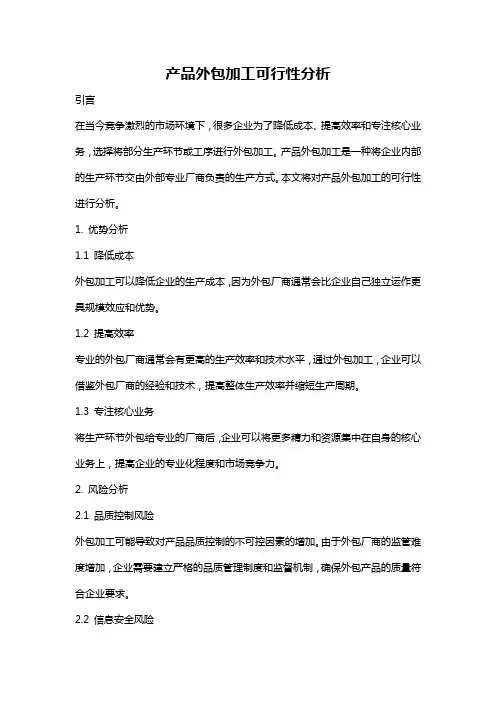 产品外包加工可行性分析

引言

在当今竞争激烈的市场环境下，很多企业为了降低成本、提高效率和专注核心业务，选择将部分生产环节或工序进行外包加工。产品外包加工是一种将企业内部的生产环节交由外部专业厂商负责的生产方式。本文将对产品外包加工的可行性进行分析。

1. 优势分析

1.1 降低成本

外包加工可以降低企业的生产成本，因为外包厂商通常会比企业自己独立运作更具规模效应和优势。

1.2 提高效率

专业的外包厂商通常会有更高的生产效率和技术水平，通过外包加工，企业可以借鉴外包厂商的经验和技术，提高整体生产效率并缩短生产周期。

1.3 专注核心业务

将生产环节外包给专业的厂商后，企业可以将更多精力和资源集中在自身的核心业务上，提高企业的专业化程度和市场竞争力。

2. 风险分析

2.1 品质控制风险

外包加工可能导致对产品品质控制的不可控因素的增加。由于外包厂商的监管难度增加，企业需要建立严格的品质管理制度和监督机制，确保外包产品的质量符合企业要求。

2.2 信息安全风险